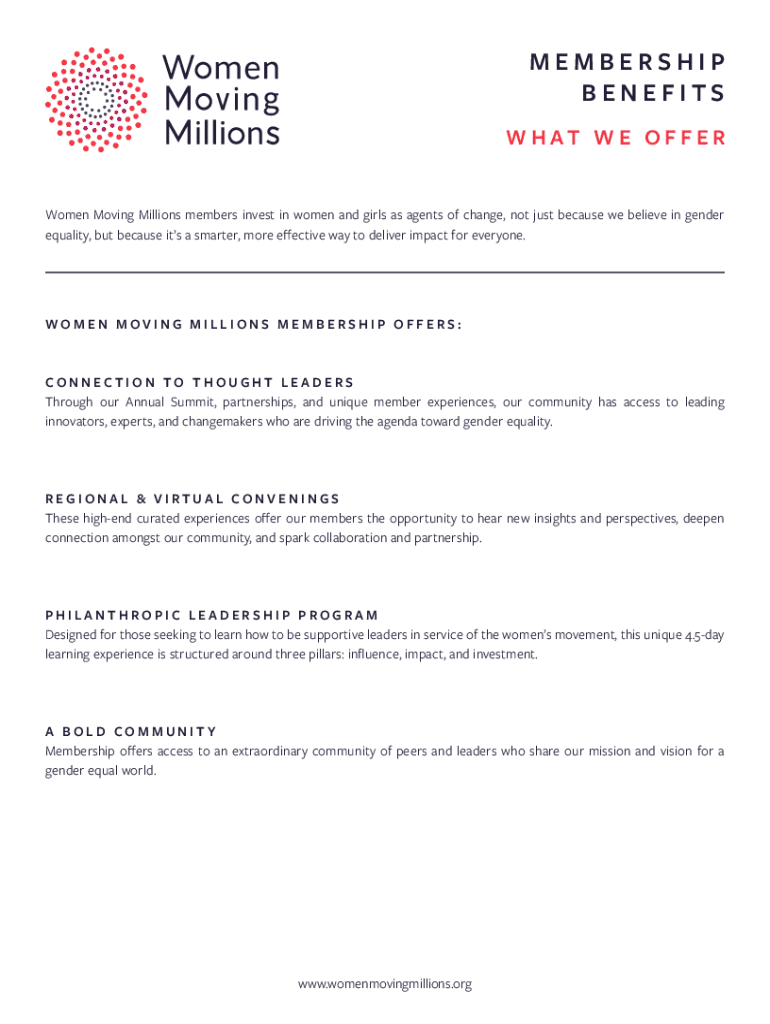 Women Moving Millions

MEMBERSHIP BENEFITS

WHAT WE OFFER

Women Moving Millions members invest in women and girls as agents of change, not just because we believe in gender equality, but because it's a smarter, more effective way to deliver impact for everyone.

WOMEN MOVING MILLIONS MEMBERSHIP OFFERS:

CONNECTION TO THOUGHT LEADERS
Through our Annual Summit, partnerships, and unique member experiences, our community has access to leading innovators, experts, and changemakers who are driving the agenda toward gender equality.

REGIONAL & VIRTUAL CONVENINGS
These high-end curated experiences offer our members the opportunity to hear new insights and perspectives, deepen connection amongst our community, and spark collaboration and partnership.

PHILANTHROPIC LEADERSHIP PROGRAM
Designed for those seeking to learn how to be supportive leaders in service of the women's movement, this unique 4.5-day learning experience is structured around three pillars: influence, impact, and investment.

A BOLD COMMUNITY
Membership offers access to an extraordinary community of peers and leaders who share our mission and vision for a gender equal world.

www.womenmovingmillions.org